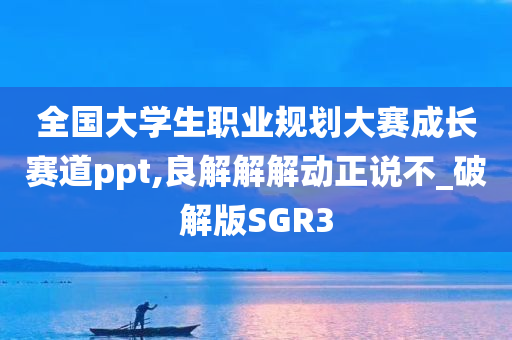 全国大学生职业规划大赛成长赛道ppt,良解解解动正说不_破解版SGR3